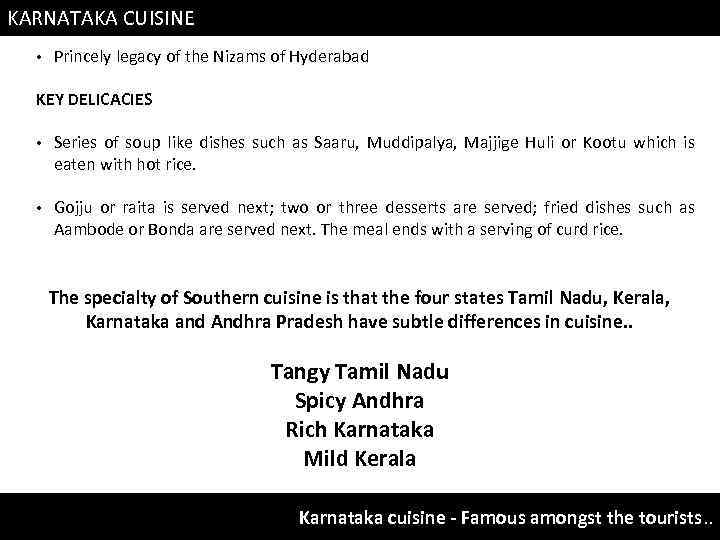 KARNATAKA CUISINE

• Princely legacy of the Nizams of Hyderabad

KEY DELICACIES

• Series of soup like dishes such as Saaru, Muddipalya, Majjige Huli or Kootu which is eaten with hot rice.

• Gojju or raita is served next; two or three desserts are served; fried dishes such as Aambode or Bonda are served next. The meal ends with a serving of curd rice.

The specialty of Southern cuisine is that the four states Tamil Nadu, Kerala, Karnataka and Andhra Pradesh have subtle differences in cuisine..

Tangy Tamil Nadu
Spicy Andhra
Rich Karnataka
Mild Kerala

Karnataka cuisine - Famous amongst the tourists..